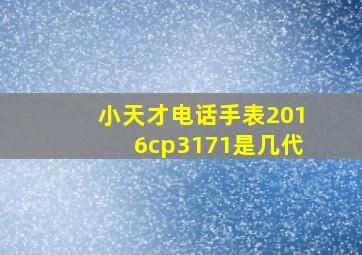 小天才电话手表2016cp3171是几代